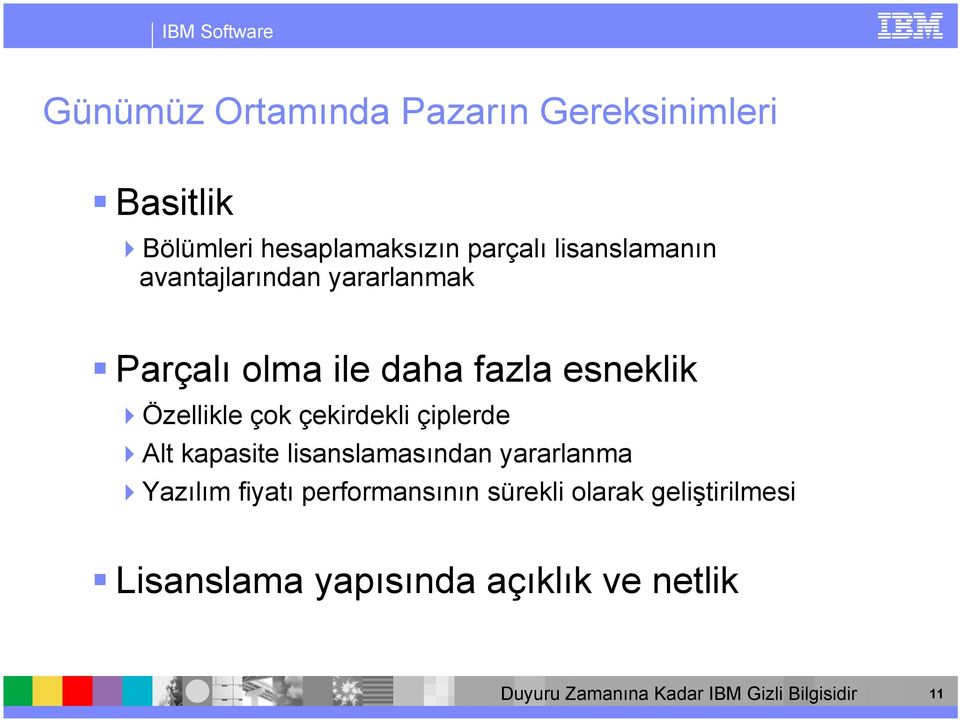 IBM Software

IBM

Günümüz Ortamında Pazarın Gereksinimleri

Basitlik

Bölümleri hesaplamaksızın parçalı lisanslamanın avantajlarından yararlanmak

Parçalı olma ile daha fazla esneklik

Özellikle çok çekirdekli çiplerde

Alt kapasite lisanslamasından yararlanma

Yazılım fiyatı performansının sürekli olarak geliştirilmesi

Lisanslama yapısında açıklık ve netlik

Duyuru Zamanına Kadar IBM Gizli Bilgisidir

11